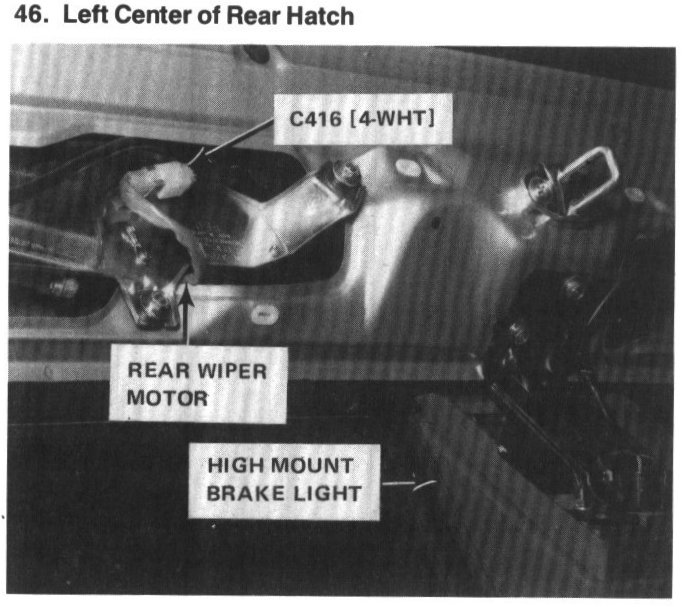 46. Left Center of Rear Hatch

C416 [4-WHT]

REAR WIPER
MOTOR

HIGH MOUNT
BRAKE LIGHT